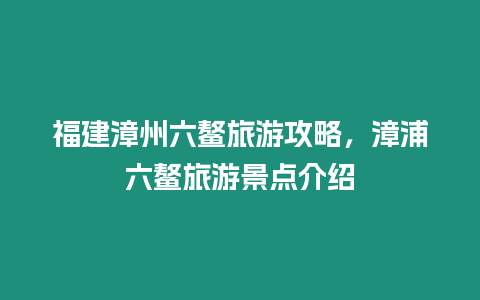 福建漳州六鳌旅游攻略，漳浦六鳌旅游景点介绍